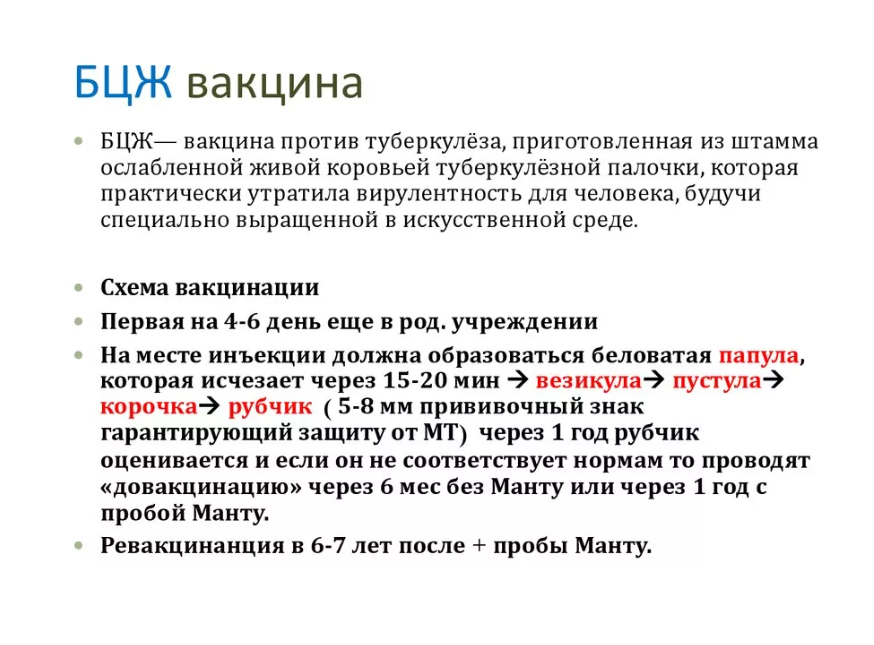 БЦЖ вакцина

• БЦЖ— вакцина против туберкулёза, приготовленная из штамма ослабленной живой коровьей туберкулёзной палочки, которая практически утратила вирулентность для человека, будучи специально выращенной в искусственной среде.

• Схема вакцинации
• Первая на 4-6 день еще в род. учреждении
• На месте инъекции должна образоваться беловатая папула, которая исчезает через 15-20 мин → везикула→ пустула→ корочка→ рубчик ( 5-8 мм прививочный знак гарантирующий защиту от МТ) через 1 год рубчик оценивается и если он не соответствует нормам то проводят «довакцинацию» через 6 мес без Манту или через 1 год с пробой Манту.
• Ревакцинанция в 6-7 лет после + пробы Манту.